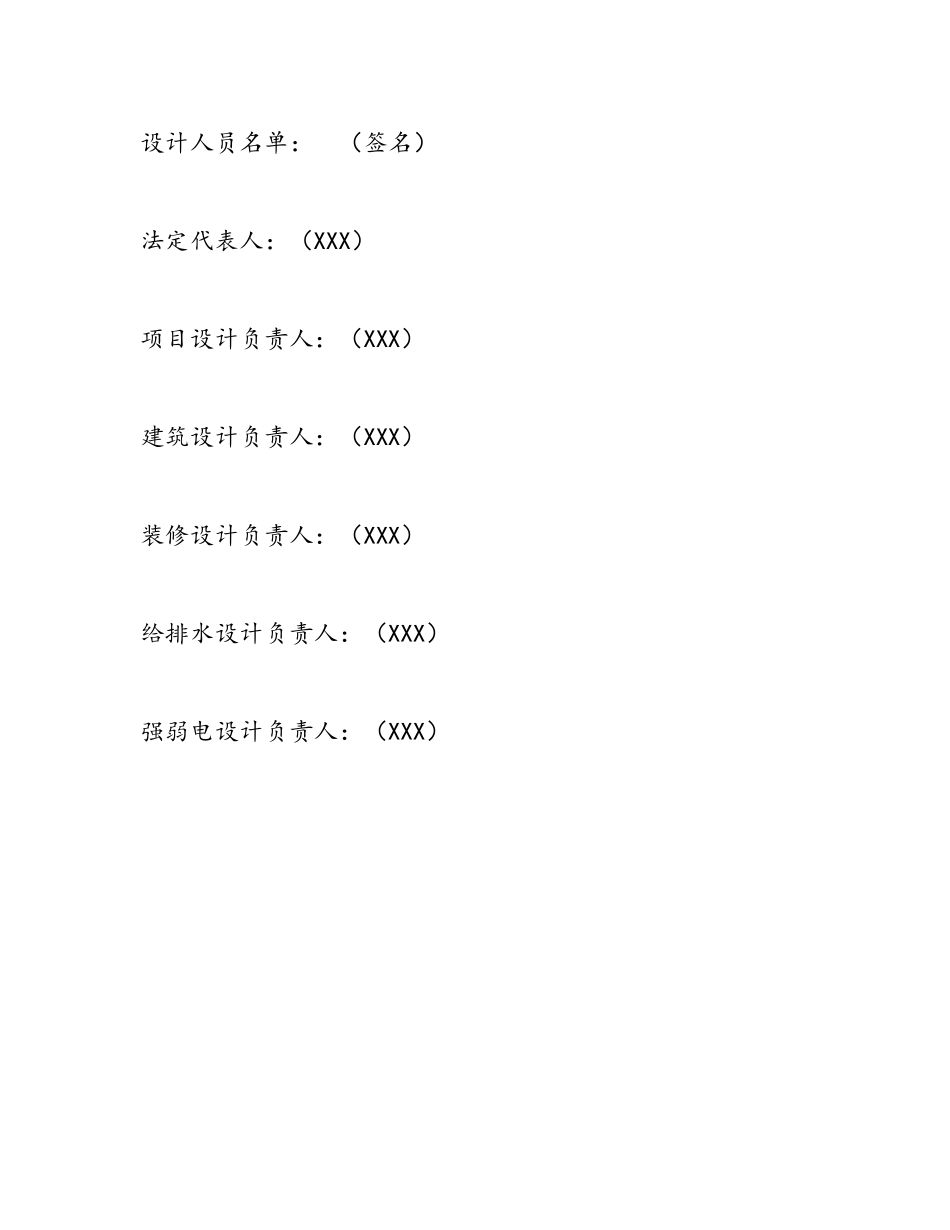 设计人员名单：　（签名）

法定代表人：（XXX）

项目设计负责人：（XXX）

建筑设计负责人：（XXX）

装修设计负责人：（XXX）

给排水设计负责人：（XXX）

强弱电设计负责人：（XXX）